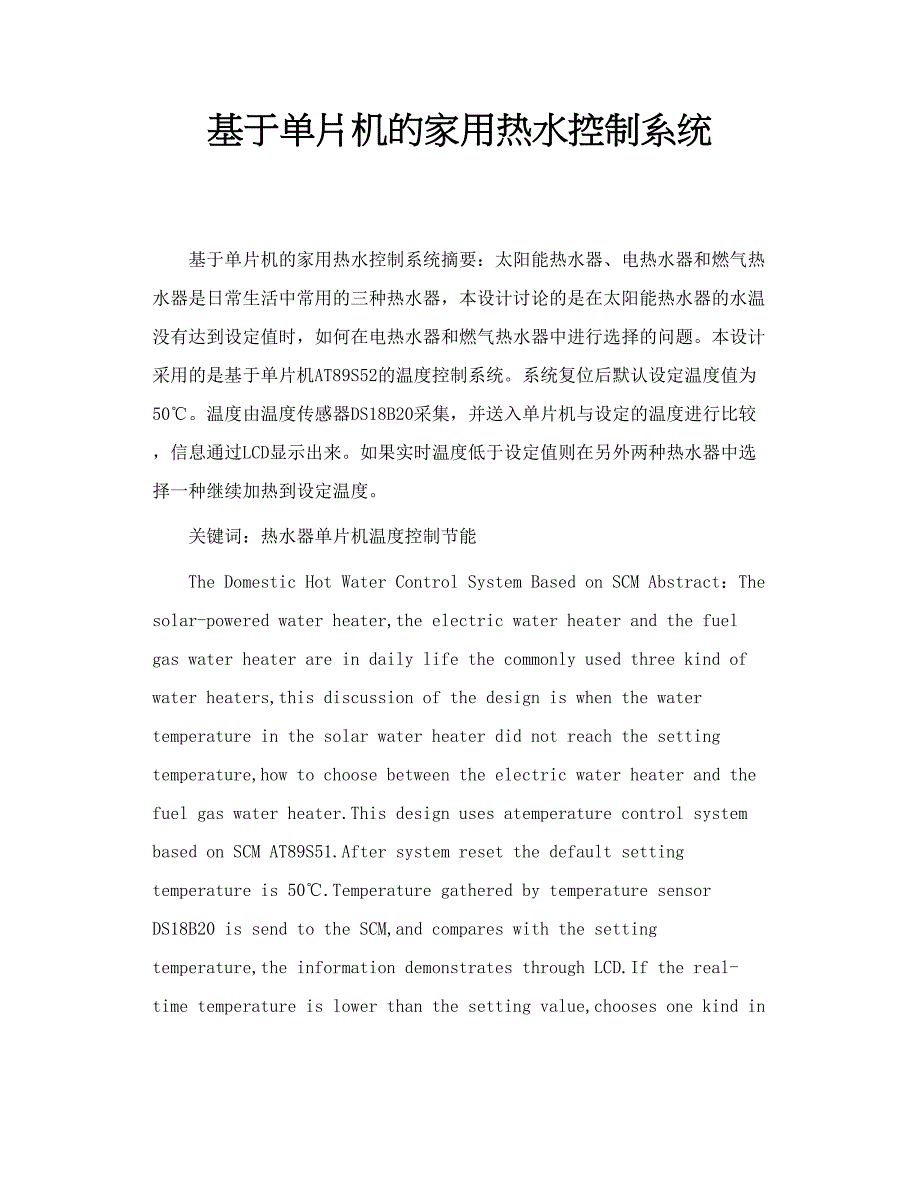 基于单片机的家用热水控制系统

基于单片机的家用热水控制系统摘要：太阳能热水器、电热水器和燃气热水器是日常生活中常用的三种热水器，本设计讨论的是在太阳能热水器的水温没有达到设定值时，如何在电热水器和燃气热水器中进行选择的问题。本设计采用的是基于单片机AT89S52的温度控制系统。系统复位后默认设定温度值为50℃。温度由温度传感器DS18B20采集，并送入单片机与设定的温度进行比较，信息通过LCD显示出来。如果实时温度低于设定值则在另外两种热水器中选择一种继续加热到设定温度。

关键词：热水器单片机温度控制节能

The Domestic Hot Water Control System Based on SCM Abstract：The solar-powered water heater,the electric water heater and the fuel gas water heater are in daily life the commonly used three kind of water heaters,this discussion of the design is when the water temperature in the solar water heater did not reach the setting temperature,how to choose between the electric water heater and the fuel gas water heater.This design uses atemperature control system based on SCM AT89S51.After system reset the default setting temperature is 50℃.Temperature gathered by temperature sensor DS18B20 is send to the SCM,and compares with the setting temperature,the information demonstrates through LCD.If the real-time temperature is lower than the setting value,chooses one kind in